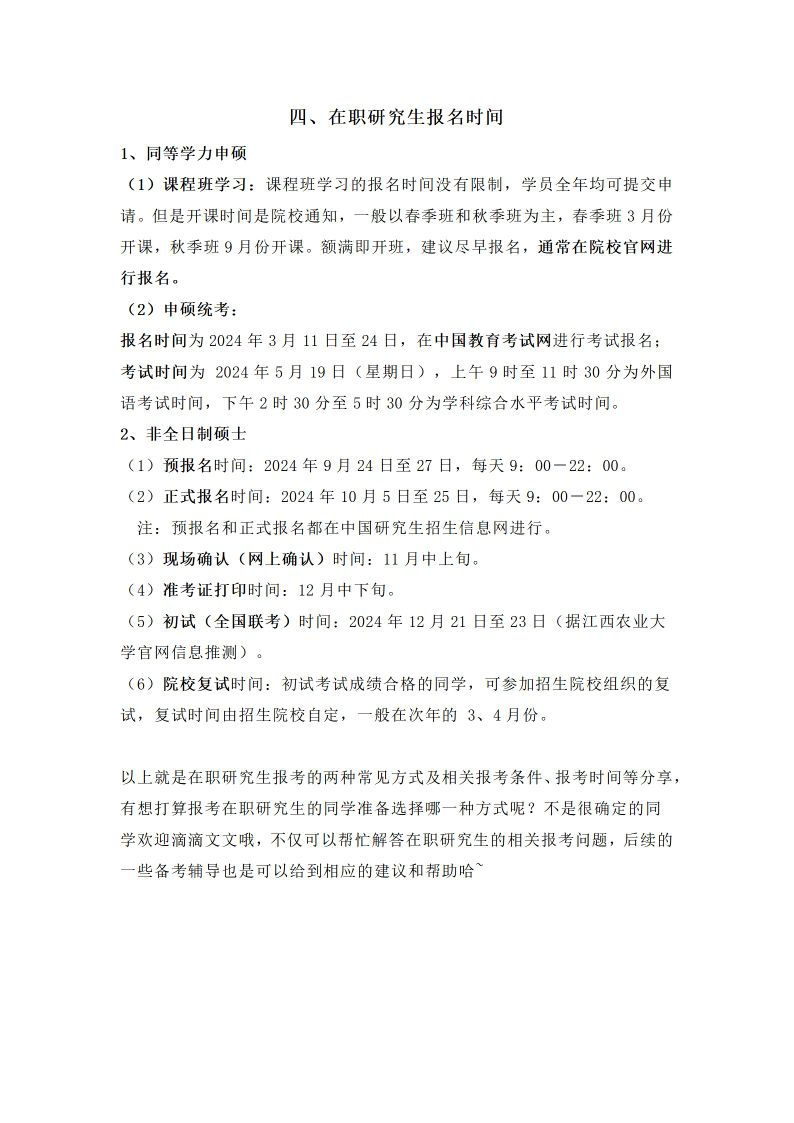 四、在职研究生报名时间

1、同等学力申硕

（1）课程班学习：课程班学习的报名时间没有限制，学员全年均可提交申请。但是开课时间是院校通知，一般以春季班和秋季班为主，春季班3月份开课，秋季班9月份开课。额满即开班，建议尽早报名，通常在院校官网进行报名。

（2）申硕统考：

报名时间为2024年3月11日至24日，在中国教育考试网进行考试报名；

考试时间为2024年5月19日（星期日），上午9时至11时30分为外国语考试时间，下午2时30分至5时30分为学科综合水平考试时间。

2、非全日制硕士

（1）预报名时间：2024年9月24日至27日，每天9：00－22：00。

（2）正式报名时间：2024年10月5日至25日，每天9：00－22：00。

注：预报名和正式报名都在中国研究生招生信息网进行。

（3）现场确认（网上确认）时间：11月中上旬。

（4）准考证打印时间：12月中下旬。

（5）初试（全国联考）时间：2024年12月21日至23日（据江西农业大学官网信息推测）。

（6）院校复试时间：初试考试成绩合格的同学，可参加招生院校组织的复试，复试时间由招生院校自定，一般在次年的3、4月份。

以上就是在职研究生报考的两种常见方式及相关报考条件、报考时间等分享，有想打算报考在职研究生的同学准备选择哪一种方式呢？不是很确定的同学欢迎滴滴文文哦，不仅可以帮忙解答在职研究生的相关报考问题，后续的一些备考辅导也是可以给到相应的建议和帮助哈~